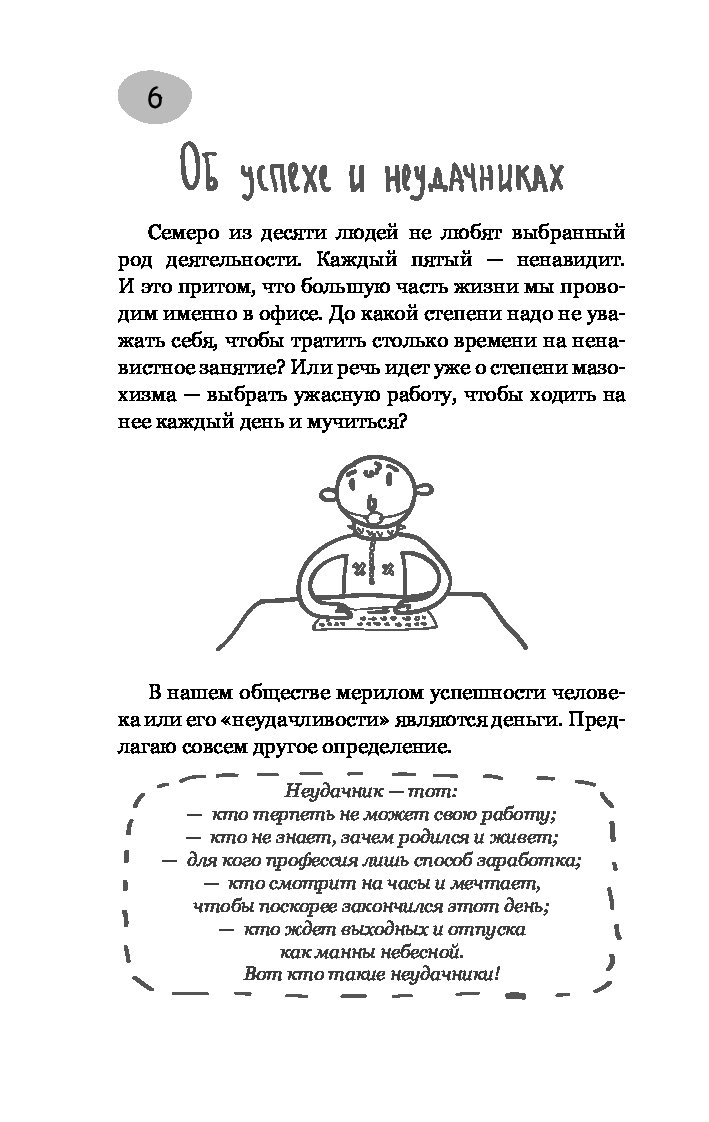 6

Об успехе и неудачниках

Семеро из десяти людей не любят выбранный род деятельности. Каждый пятый — ненавидит. И это притом, что большую часть жизни мы проводим именно в офисе. До какой степени надо не уважать себя, чтобы тратить столько времени на ненавистное занятие? Или речь идет уже о степени мазохизма — выбрать ужасную работу, чтобы ходить на нее каждый день и мучиться?

В нашем обществе мерилом успешности человека или его «неудачливости» являются деньги. Предлагаю совсем другое определение.

Неудачник — тот:
— кто терпеть не может свою работу;
— кто не знает, зачем родился и живет;
— для кого профессия лишь способ заработка;
— кто смотрит на часы и мечтает, чтобы поскорее закончился этот день;
— кто ждет выходных и отпуска как манны небесной.
Вот кто такие неудачники!